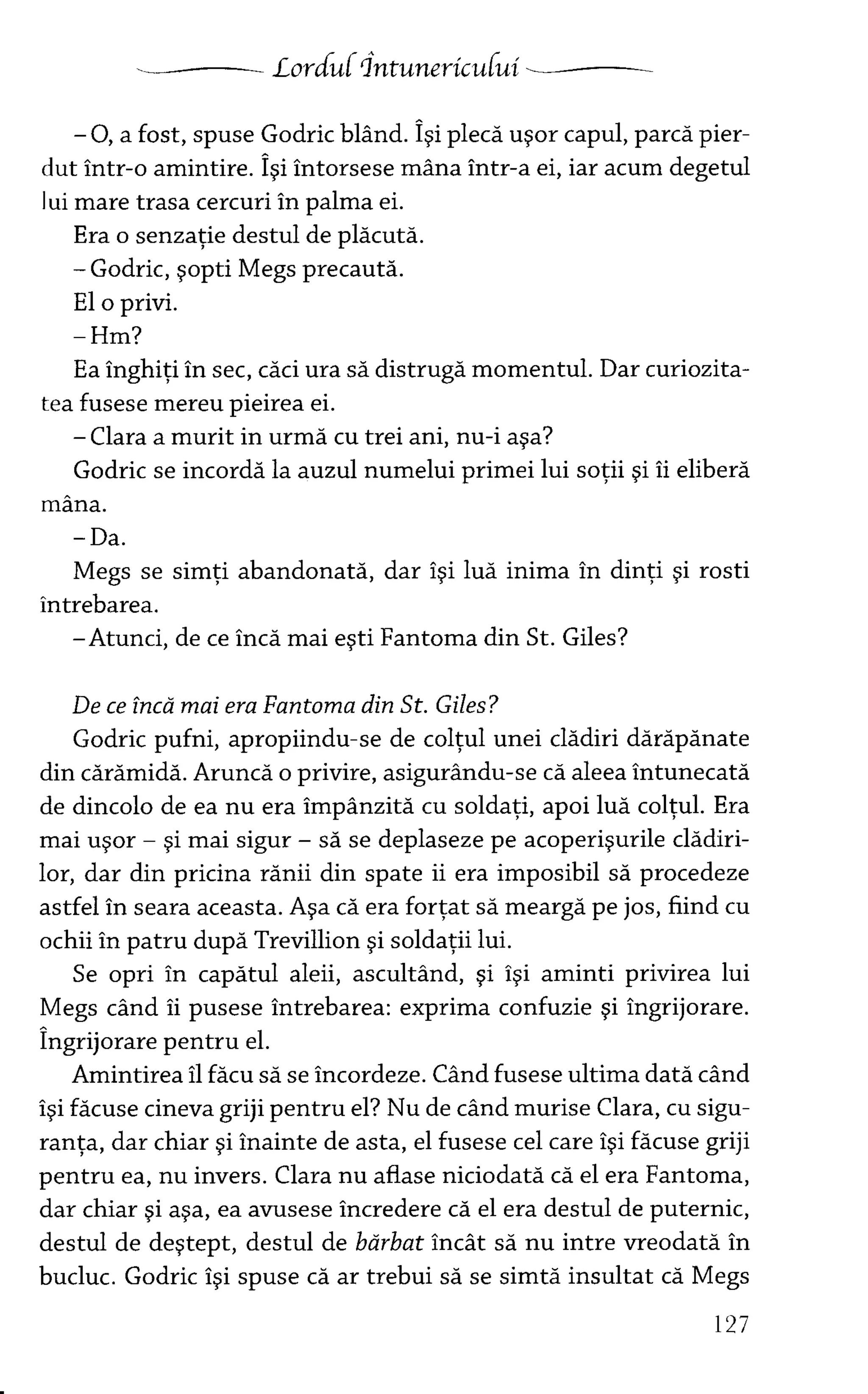 Lordul Întunericului

– O, a fost, spuse Godric blând. Își plecă ușor capul, parcă pierdut într-o amintire. Își întorsese mâna într-a ei, iar acum degetul lui mare trasa cercuri în palma ei.

Era o senzație destul de plăcută.

– Godric, șopti Megs precaută.

El o privi.

– Hm?

Ea înghiți în sec, căci ura să distrugă momentul. Dar curiozitatea fusese mereu pieirea ei.

– Clara a murit in urmă cu trei ani, nu-i așa?

Godric se incordă la auzul numelui primei lui soții și îi eliberă mâna.

– Da.

Megs se simți abandonată, dar își luă inima în dinți și rosti întrebarea.

– Atunci, de ce încă mai ești Fantoma din St. Giles?

De ce încă mai era Fantoma din St. Giles?

Godric pufni, apropiindu-se de colțul unei clădiri dărăpănate din cărămidă. Aruncă o privire, asigurându-se că aleea întunecată de dincolo de ea nu era împânzită cu soldați, apoi luă colțul. Era mai ușor – și mai sigur – să se deplaseze pe acoperișurile clădirilor, dar din pricina rănii din spate ii era imposibil să procedeze astfel în seara aceasta. Așa că era forțat să meargă pe jos, fiind cu ochii în patru după Trevillion și soldații lui.

Se opri în capătul aleii, ascultând, și își aminti privirea lui Megs când îi pusese întrebarea: exprima confuzie și îngrijorare. Îngrijorare pentru el.

Amintirea îl făcu să se încordeze. Când fusese ultima dată când își făcuse cineva griji pentru el? Nu de când murise Clara, cu siguranța, dar chiar și înainte de asta, el fusese cel care își făcuse griji pentru ea, nu invers. Clara nu aflase niciodată că el era Fantoma, dar chiar și așa, ea avusese încredere că el era destul de puternic, destul de deștept, destul de bărbat încât să nu intre vreodată în bucluc. Godric își spuse că ar trebui să se simtă insultat că Megs

127